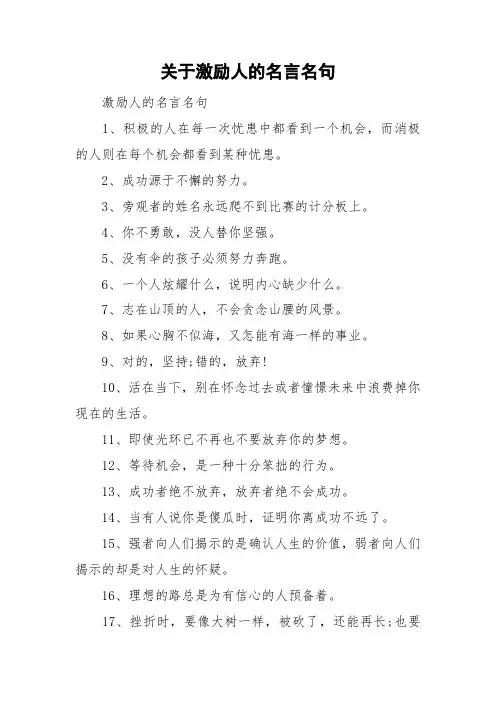 关于激励人的名言名句

激励人的名言名句

1、积极的人在每一次忧患中都看到一个机会，而消极的人则在每个机会都看到某种忧患。

2、成功源于不懈的努力。

3、旁观者的姓名永远爬不到比赛的计分板上。

4、你不勇敢，没人替你坚强。

5、没有伞的孩子必须努力奔跑。

6、一个人炫耀什么，说明内心缺少什么。

7、志在山顶的人，不会贪念山腰的风景。

8、如果心胸不似海，又怎能有海一样的事业。

9、对的，坚持;错的，放弃!

10、活在当下，别在怀念过去或者憧憬未来中浪费掉你现在的生活。

11、即使光环已不再也不要放弃你的梦想。

12、等待机会，是一种十分笨拙的行为。

13、成功者绝不放弃，放弃者绝不会成功。

14、当有人说你是傻瓜时，证明你离成功不远了。

15、强者向人们揭示的是确认人生的价值，弱者向人们揭示的却是对人生的怀疑。

16、理想的路总是为有信心的人预备着。

17、挫折时，要像大树一样，被砍了，还能再长;也要